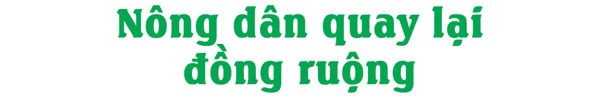 Nông dân quay lại đồng ruộng